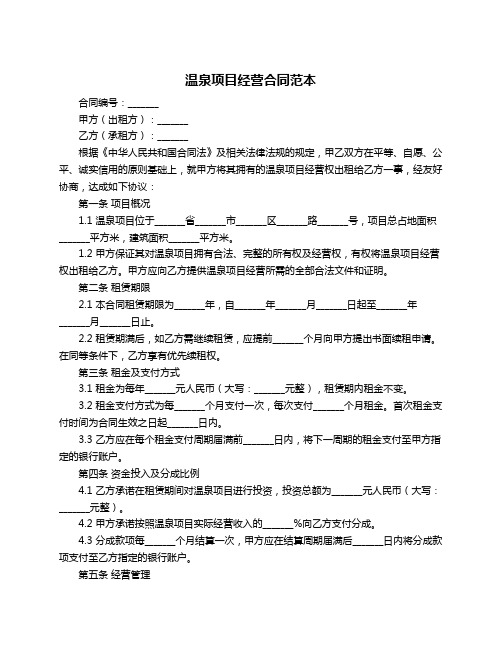 温泉项目经营合同范本

合同编号：______

甲方（出租方）：______

乙方（承租方）：______

根据《中华人民共和国合同法》及相关法律法规的规定，甲乙双方在平等、自愿、公平、诚实信用的原则基础上，就甲方将其拥有的温泉项目经营权出租给乙方一事，经友好协商，达成如下协议：

第一条 项目概况

1.1 温泉项目位于______省______市______区______路______号，项目总占地面积______平方米，建筑面积______平方米。

1.2 甲方保证其对温泉项目拥有合法、完整的所有权及经营权，有权将温泉项目经营权出租给乙方。甲方应向乙方提供温泉项目经营所需的全部合法文件和证明。

第二条 租赁期限

2.1 本合同租赁期限为______年，自______年______月______日起至______年______月______日止。

2.2 租赁期满后，如乙方需继续租赁，应提前______个月向甲方提出书面续租申请。在同等条件下，乙方享有优先续租权。

第三条 租金及支付方式

3.1 租金为每年______元人民币（大写：______元整），租赁期内租金不变。

3.2 租金支付方式为每______个月支付一次，每次支付______个月租金。首次租金支付时间为合同生效之日起______日内。

3.3 乙方应在每个租金支付周期届满前______日内，将下一周期的租金支付至甲方指定的银行账户。

第四条 资金投入及分成比例

4.1 乙方承诺在租赁期间对温泉项目进行投资，投资总额为______元人民币（大写：______元整）。

4.2 甲方承诺按照温泉项目实际经营收入的______%向乙方支付分成。

4.3 分成款项每______个月结算一次，甲方应在结算周期届满后______日内将分成款项支付至乙方指定的银行账户。

第五条 经营管理